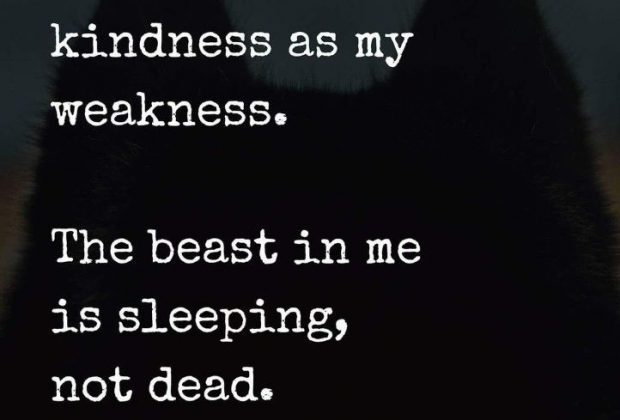 kindness as my weakness.

The beast in me is sleeping, not dead.